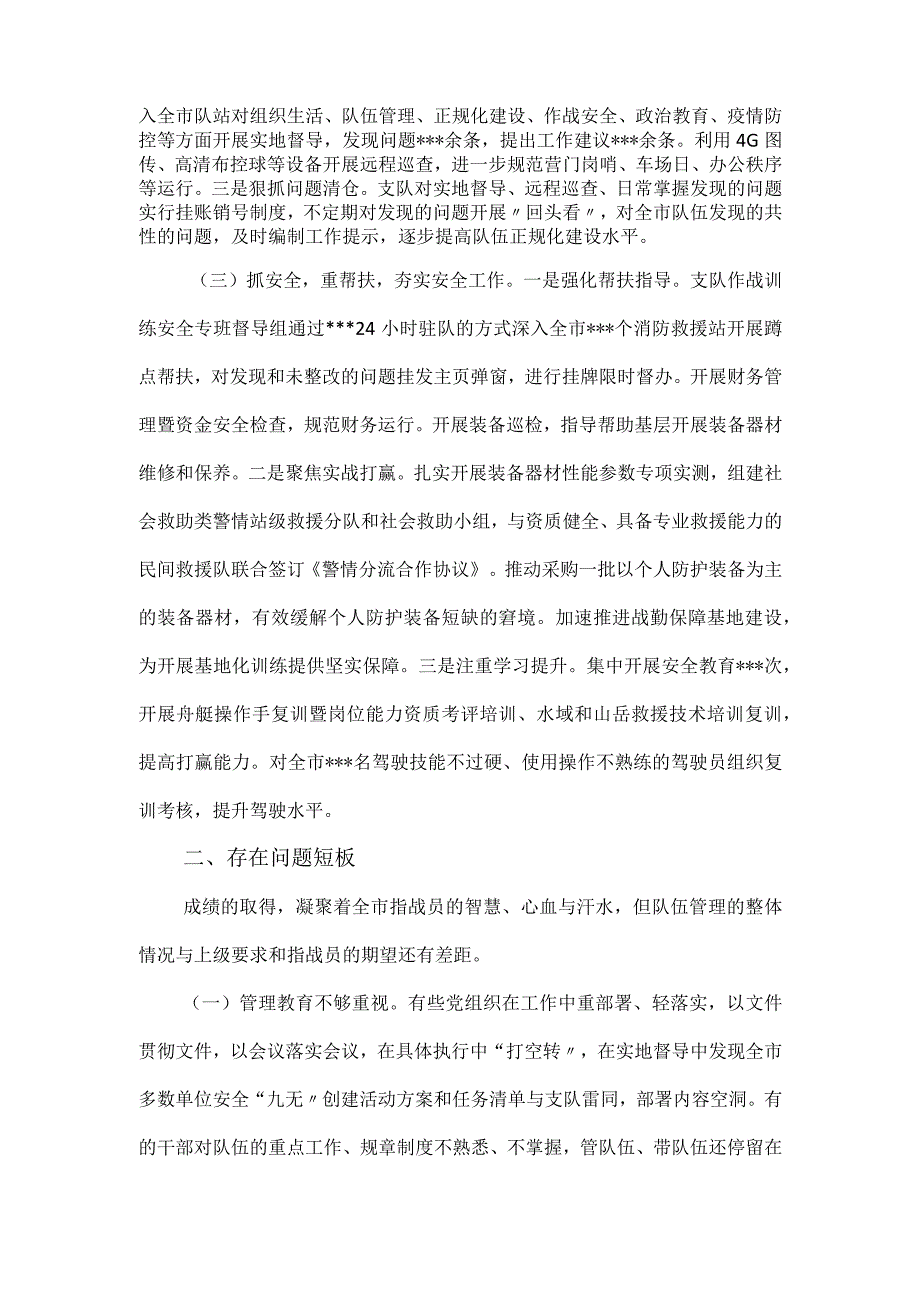 入全市队站对组织生活、队伍管理、正规化建设、作战安全、政治教育、疫情防控等方面开展实地督导，发现问题***余条，提出工作建议***余条。利用4G图传、高清布控球等设备开展远程巡查，进一步规范营门岗哨、车场日、办公秩序等运行。三是狠抓问题清仓。支队对实地督导、远程巡查、日常掌握发现的问题实行挂账销号制度，不定期对发现的问题开展〃回头看〃，对全市队伍发现的共性的问题，及时编制工作提示，逐步提高队伍正规化建设水平。

（三）抓安全，重帮扶，夯实安全工作。一是强化帮扶指导。支队作战训练安全专班督导组通过***24小时驻队的方式深入全市***个消防救援站开展蹲点帮扶，对发现和未整改的问题挂发主页弹窗，进行挂牌限时督办。开展财务管理暨资金安全检查，规范财务运行。开展装备巡检，指导帮助基层开展装备器材维修和保养。二是聚焦实战打赢。扎实开展装备器材性能参数专项实测，组建社会救助类警情站级救援分队和社会救助小组，与资质健全、具备专业救援能力的民间救援队联合签订《警情分流合作协议》。推动采购一批以个人防护装备为主的装备器材，有效缓解个人防护装备短缺的窘境。加速推进战勤保障基地建设，为开展基地化训练提供坚实保障。三是注重学习提升。集中开展安全教育***次，开展舟艇操作手复训暨岗位能力资质考评培训、水域和山岳救援技术培训复训，提高打赢能力。对全市***名驾驶技能不过硬、使用操作不熟练的驾驶员组织复训考核，提升驾驶水平。

二、存在问题短板

成绩的取得，凝聚着全市指战员的智慧、心血与汗水，但队伍管理的整体情况与上级要求和指战员的期望还有差距。

（一）管理教育不够重视。有些党组织在工作中重部署、轻落实，以文件贯彻文件，以会议落实会议，在具体执行中“打空转〃，在实地督导中发现全市多数单位安全“九无〃创建活动方案和任务清单与支队雷同，部署内容空洞。有的干部对队伍的重点工作、规章制度不熟悉、不掌握，管队伍、带队伍还停留在